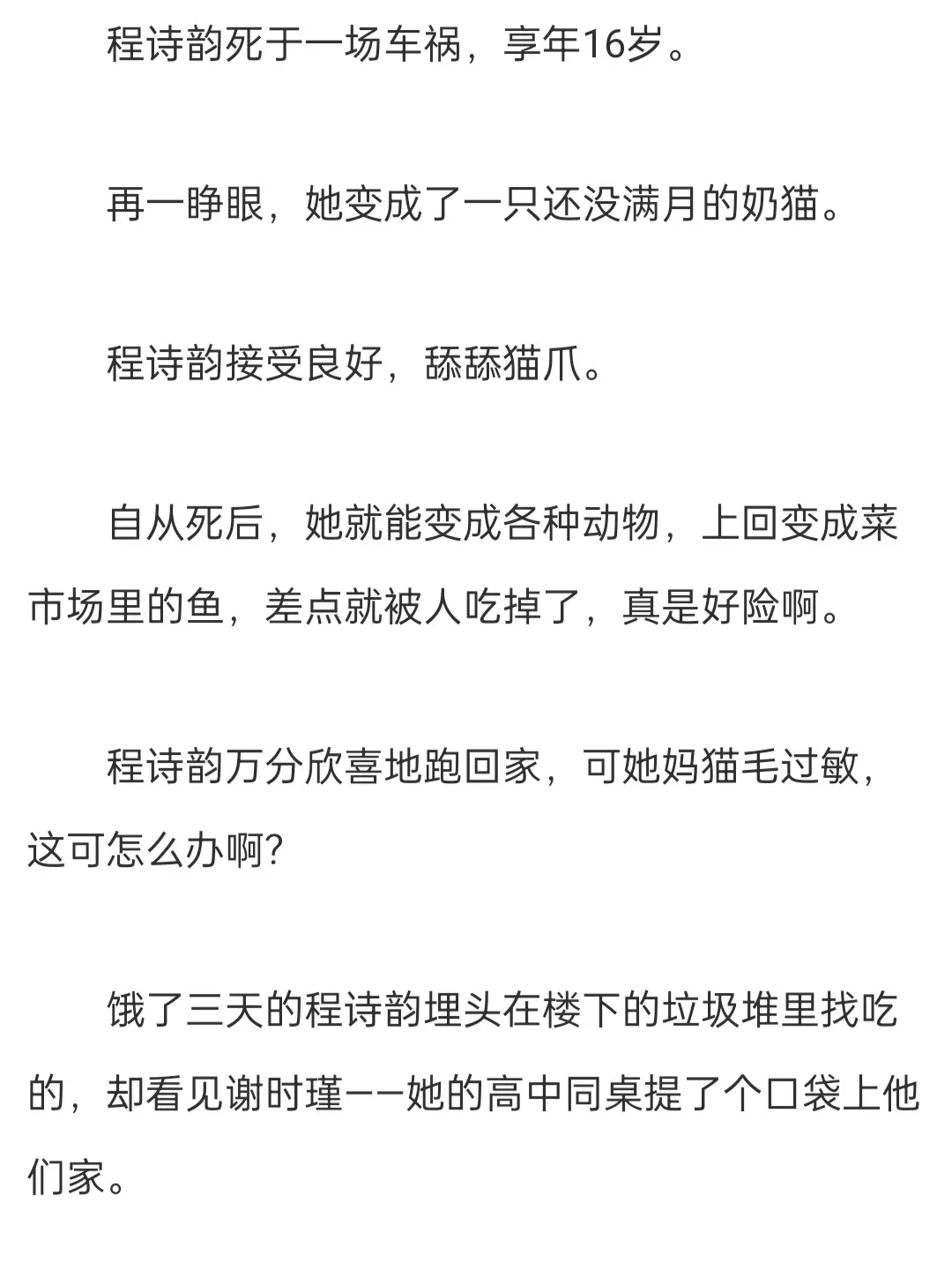 程诗韵死于一场车祸，享年16岁。

再一睁眼，她变成了一只还没满月的奶猫。

程诗韵接受良好，舔舔猫爪。

自从死后，她就能变成各种动物，上回变成菜市场里的鱼，差点就被人吃掉了，真是好险啊。

程诗韵万分欣喜地跑回家，可她妈猫毛过敏，这可怎么办啊？

饿了三天的程诗韵埋头在楼下的垃圾堆里找吃的，却看见谢时瑾——她的高中同桌提了个口袋上他们家。